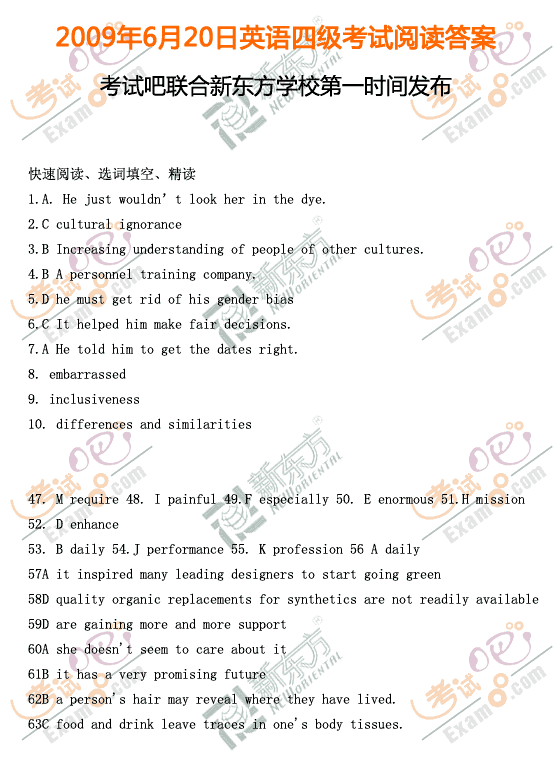 2009年6月20日英语四级考试阅读答案

考试吧联合新东方学校第一时间发布

快速阅读、选词填空、精读

1.A. He just wouldn' t look her in the dye.

2.C cultural ignorance

3.B Increasing understanding of people of other cultures.

4.B A personnel training company.

5.D he must get rid of his gender bias

6.C It helped him make fair decisions.

7.A He told him to get the dates right.

8. embarrassed

9. inclusiveness

10. differences and similarities

47. M require 48. I painful 49.F especially 50. E enormous 51.H mission

52. D enhance

53. B daily 54.J performance 55. K profession 56 A daily

57A it inspired many leading designers to start going green

58D quality organic replacements for synthetics are not readily available

59D are gaining more and more support

60A she doesn't seem to care about it

61B it has a very promising future

62B a person's hair may reveal where they have lived.

63C food and drink leave traces in one's body tissues.

考试吧 Exam8.com

新东方 NEW ORIENTAL